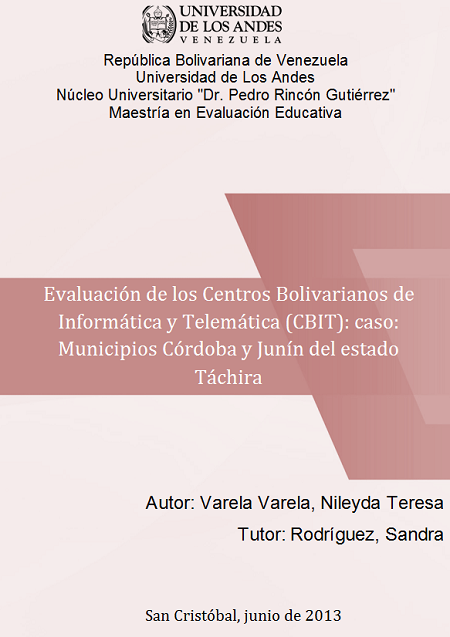 UNIVERSIDAD
DE LOS ANDES
VENEZUELA

República Bolivariana de Venezuela
Universidad de Los Andes
Núcleo Universitario "Dr. Pedro Rincón Gutiérrez"
Maestría en Evaluación Educativa

Evaluación de los Centros Bolivarianos de Informática y Telemática (CBIT): caso: Municipios Córdoba y Junín del estado Táchira

Autor: Varela Varela, Nileyda Teresa
Tutor: Rodríguez, Sandra

San Cristóbal, junio de 2013